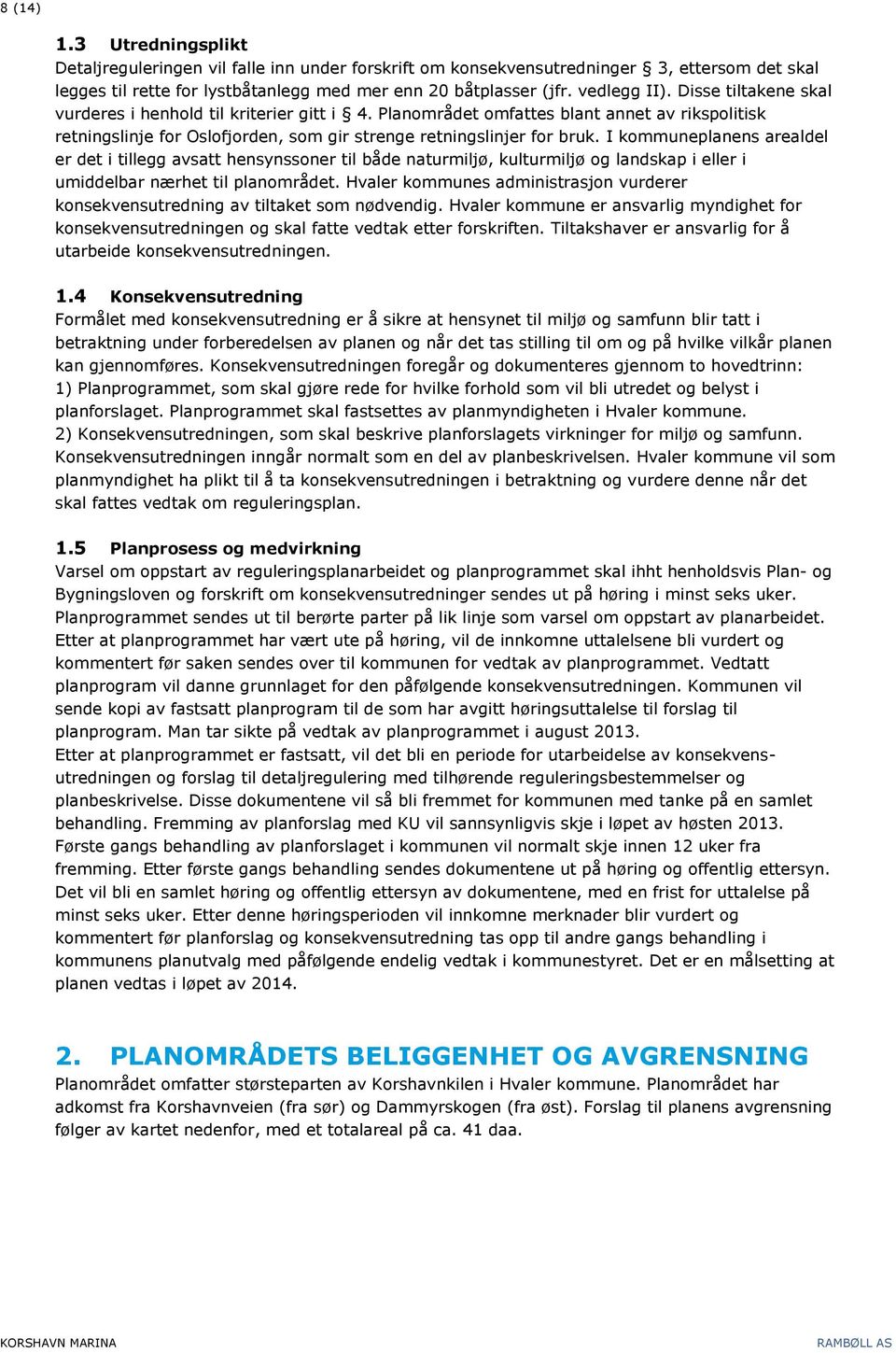 8 (14)

1.3 Utredningsplikt
Detaljreguleringen vil falle inn under forskrift om konsekvensutredninger § 3, ettersom det skal legges til rette for lystbåtanlegg med mer enn 20 båtplasser (jfr. vedlegg II). Disse tiltakene skal vurderes i henhold til kriterier gitt i § 4. Planområdet omfattes blant annet av rikspolitisk retningslinje for Oslofjorden, som gir strenge retningslinjer for bruk. I kommuneplanens arealdel er det i tillegg avsatt hensynssoner til både naturmiljø, kulturmiljø og landskap i eller i umiddelbar nærhet til planområdet. Hvaler kommunes administrasjon vurderer konsekvensutredning av tiltaket som nødvendig. Hvaler kommune er ansvarlig myndighet for konsekvensutredningen og skal fatte vedtak etter forskriften. Tiltakshaver er ansvarlig for å utarbeide konsekvensutredningen.

1.4 Konsekvensutredning
Formålet med konsekvensutredning er å sikre at hensynet til miljø og samfunn blir tatt i betraktning under forberedelsen av planen og når det tas stilling til om og på hvilke vilkår planen kan gjennomføres. Konsekvensutredningen foregår og dokumenteres gjennom to hovedtrinn:
1) Planprogrammet, som skal gjøre rede for hvilke forhold som vil bli utredet og belyst i planforslaget. Planprogrammet skal fastsettes av planmyndigheten i Hvaler kommune.
2) Konsekvensutredningen, som skal beskrive planforslagets virkninger for miljø og samfunn. Konsekvensutredningen inngår normalt som en del av planbeskrivelsen. Hvaler kommune vil som planmyndighet ha plikt til å ta konsekvensutredningen i betraktning og vurdere denne når det skal fattes vedtak om reguleringsplan.

1.5 Planprosess og medvirkning
Varsel om oppstart av reguleringsplanarbeidet og planprogrammet skal ihht henholdsvis Plan- og Bygningsloven og forskrift om konsekvensutredninger sendes ut på høring i minst seks uker. Planprogrammet sendes ut til berørte parter på lik linje som varsel om oppstart av planarbeidet. Etter at planprogrammet har vært ute på høring, vil de innkomne uttalelsene bli vurdert og kommentert før saken sendes over til kommunen for vedtak av planprogrammet. Vedtatt planprogram vil danne grunnlaget for den påfølgende konsekvensutredningen. Kommunen vil sende kopi av fastsatt planprogram til de som har avgitt høringsuttalelse til forslag til planprogram. Man tar sikte på vedtak av planprogrammet i august 2013.
Etter at planprogrammet er fastsatt, vil det bli en periode for utarbeidelse av konsekvensutredningen og forslag til detaljregulering med tilhørende reguleringsbestemmelser og planbeskrivelse. Disse dokumentene vil så bli fremmet for kommunen med tanke på en samlet behandling. Fremming av planforslag med KU vil sannsynligvis skje i løpet av høsten 2013. Første gangs behandling av planforslaget i kommunen vil normalt skje innen 12 uker fra fremming. Etter første gangs behandling sendes dokumentene ut på høring og offentlig ettersyn. Det vil bli en samlet høring og offentlig ettersyn av dokumentene, med en frist for uttalelse på minst seks uker. Etter denne høringsperioden vil innkomne merknader blir vurdert og kommentert før planforslag og konsekvensutredning tas opp til andre gangs behandling i kommunens planutvalg med påfølgende endelig vedtak i kommunestyret. Det er en målsetting at planen vedtas i løpet av 2014.

2. PLANOMRÅDETS BELIGGENHET OG AVGRENSNING
Planområdet omfatter størsteparten av Korshavnkilen i Hvaler kommune. Planområdet har adkomst fra Korshavnveien (fra sør) og Dammyrskogen (fra øst). Forslag til planens avgrensning følger av kartet nedenfor, med et totalareal på ca. 41 daa.

KORSHAVN MARINA
RAMBØLL AS